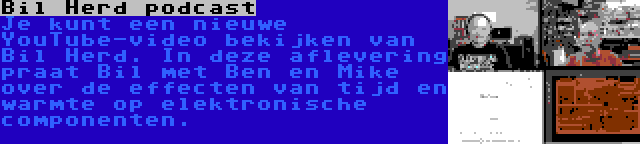 Bil Herd podcast
Je kunt een nieuwe YouTube-video bekijken van Bil Herd. In deze aflevering praat Bil met Ben en Mike over de effecten van tijd en warmte op elektronische componenten.